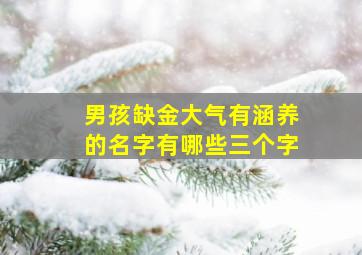 男孩缺金大气有涵养的名字有哪些三个字